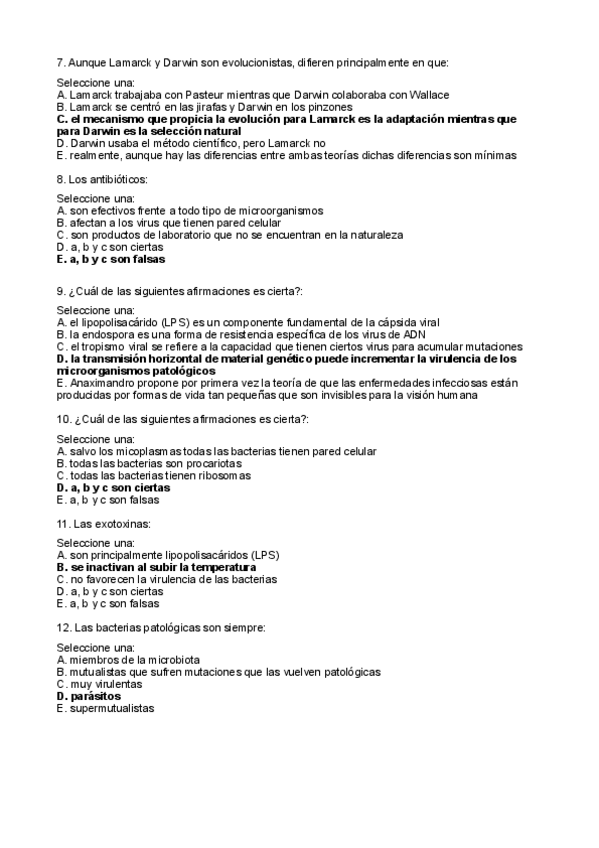 7. Aunque Lamarck y Darwin son evolucionistas, difieren principalmente en que:

Seleccione una:
A. Lamarck trabajaba con Pasteur mientras que Darwin colaboraba con Wallace
B. Lamarck se centró en las jirafas y Darwin en los pinzones
C. el mecanismo que propicia la evolución para Lamarck es la adaptación mientras que para Darwin es la selección natural
D. Darwin usaba el método científico, pero Lamarck no
E. realmente, aunque hay las diferencias entre ambas teorías dichas diferencias son mínimas

8. Los antibióticos:

Seleccione una:
A. son efectivos frente a todo tipo de microorganismos
B. afectan a los virus que tienen pared celular
C. son productos de laboratorio que no se encuentran en la naturaleza
D. a, b y c son ciertas
E. a, b y c son falsas

9. ¿Cuál de las siguientes afirmaciones es cierta?:

Seleccione una:
A. el lipopolisacárido (LPS) es un componente fundamental de la cápsida viral
B. la endospora es una forma de resistencia específica de los virus de ADN
C. el tropismo viral se refiere a la capacidad que tienen ciertos virus para acumular mutaciones
D. la transmisión horizontal de material genético puede incrementar la virulencia de los microorganismos patológicos
E. Anaximandro propone por primera vez la teoría de que las enfermedades infecciosas están producidas por formas de vida tan pequeñas que son invisibles para la visión humana

10. ¿Cuál de las siguientes afirmaciones es cierta?:

Seleccione una:
A. salvo los micoplasmas todas las bacterias tienen pared celular
B. todas las bacterias son procariotas
C. todas las bacterias tienen ribosomas
D. a, b y c son ciertas
E. a, b y c son falsas

11. Las exotoxinas:

Seleccione una:
A. son principalmente lipopolisacáridos (LPS)
B. se inactivan al subir la temperatura
C. no favorecen la virulencia de las bacterias
D. a, b y c son ciertas
E. a, b y c son falsas

12. Las bacterias patológicas son siempre:

Seleccione una:
A. miembros de la microbiota
B. mutualistas que sufren mutaciones que las vuelven patológicas
C. muy virulentas
D. parásitos
E. supermutualistas